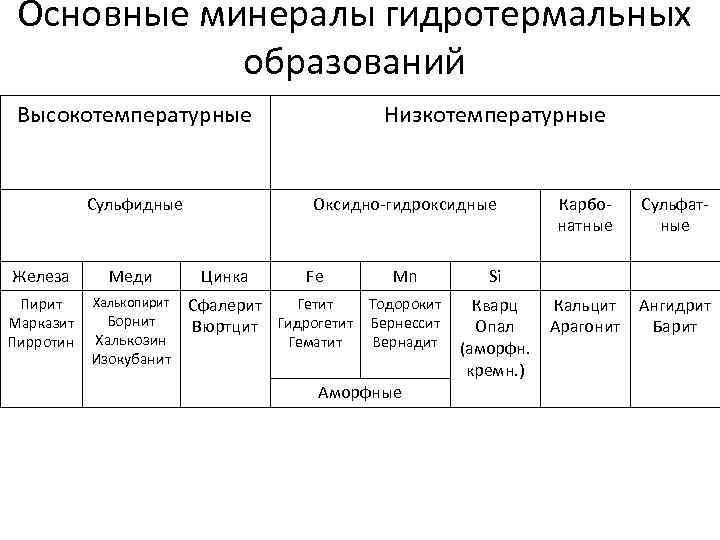 Основные минералы гидротермальных образований

| Высокотемпературные | | | Низкотемпературные | | | | |
|---|---|---|---|---|---|---|---|
| Сульфидные | | | Оксидно-гидроксидные | | | Карбонатные | Сульфатные |
| Железа | Меди | Цинка | Fe | Mn | Si | | |
| Пирит Марказит Пирротин | Халькопирит Борнит Халькозин Изокубанит | Сфалерит Вюртцит | Гетит Гидрогетит Гематит | Тодорокит Бернессит Вернадит | Кварц Опал (аморфн. кремн.) | Кальцит Арагонит | Ангидрит Барит |
| | | | Аморфные | | | | |